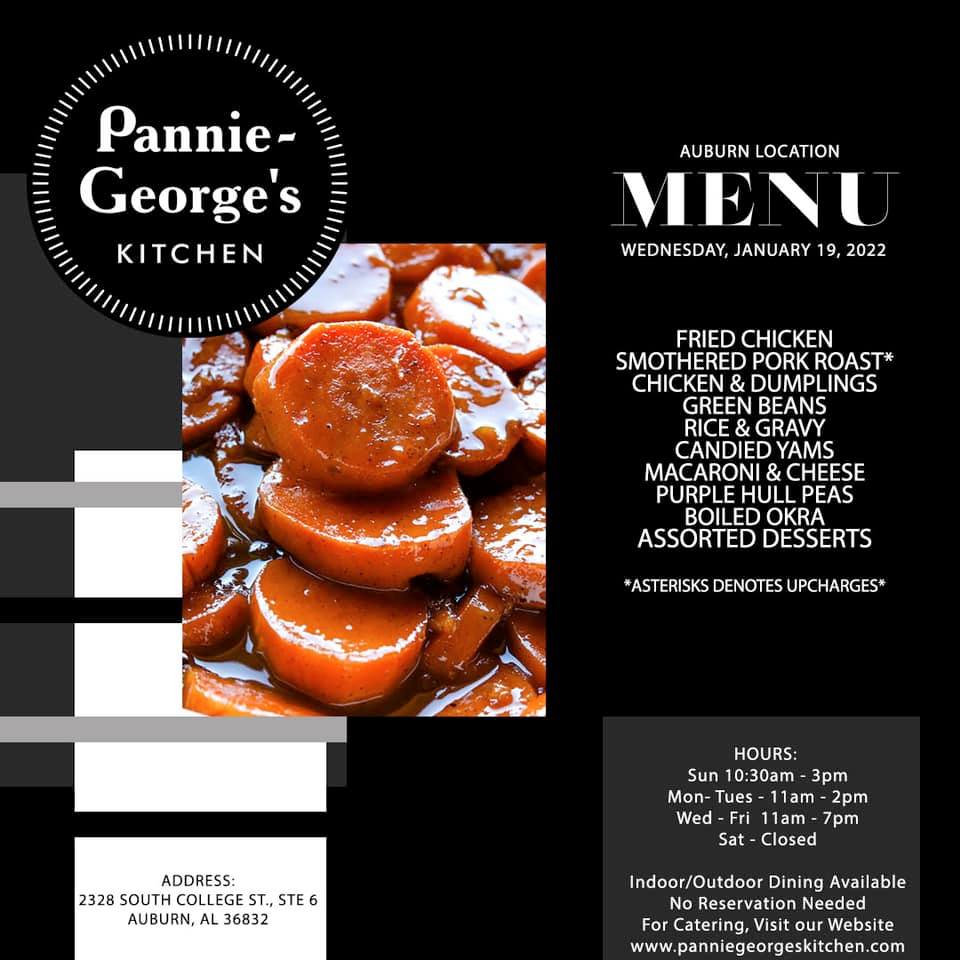 Pannie-George's
KITCHEN

AUBURN LOCATION
MENU
WEDNESDAY, JANUARY 19, 2022

FRIED CHICKEN
SMOTHERED PORK ROAST*
CHICKEN & DUMPLINGS
GREEN BEANS
RICE & GRAVY
CANDIED YAMS
MACARONI & CHEESE
PURPLE HULL PEAS
BOILED OKRA
ASSORTED DESSERTS

*ASTERISKS DENOTES UPCHARGES*

ADDRESS:
2328 SOUTH COLLEGE ST., STE 6
AUBURN, AL 36832

HOURS:
Sun 10:30am - 3pm
Mon- Tues - 11am - 2pm
Wed - Fri 11am - 7pm
Sat - Closed

Indoor/Outdoor Dining Available
No Reservation Needed
For Catering, Visit our Website
www.panniegeorgeskitchen.com